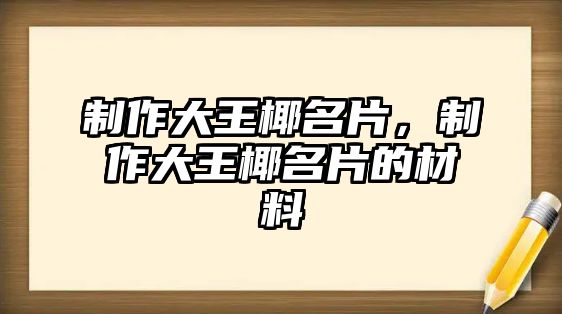 制作大王椰名片，制作大王椰名片的材料